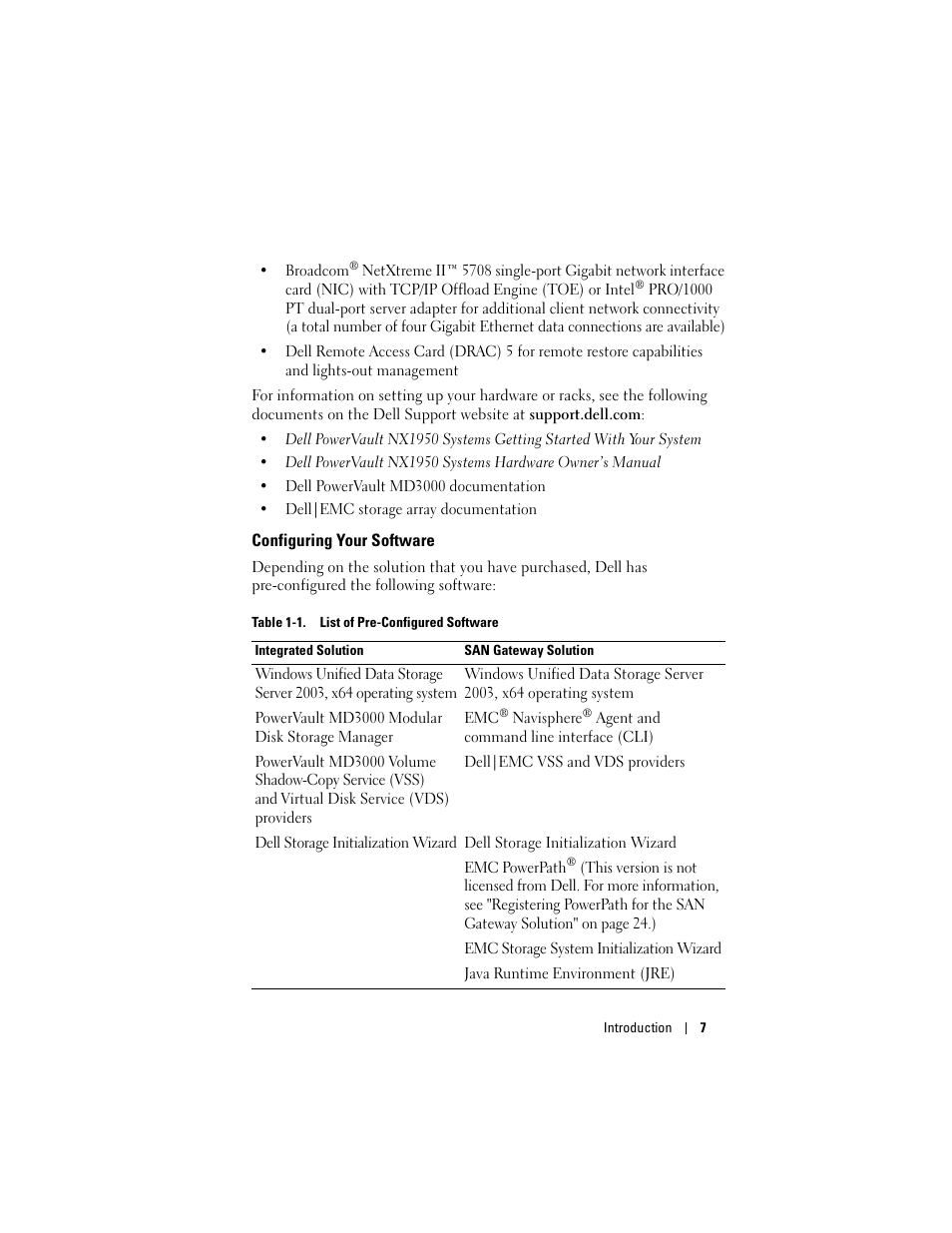 • Broadcom® NetXtreme II™ 5708 single-port Gigabit network interface card (NIC) with TCP/IP Offload Engine (TOE) or Intel® PRO/1000 PT dual-port server adapter for additional client network connectivity (a total number of four Gigabit Ethernet data connections are available)

• Dell Remote Access Card (DRAC) 5 for remote restore capabilities and lights-out management

For information on setting up your hardware or racks, see the following documents on the Dell Support website at support.dell.com:

• Dell PowerVault NX1950 Systems Getting Started With Your System

• Dell PowerVault NX1950 Systems Hardware Owner's Manual

• Dell PowerVault MD3000 documentation

• Dell|EMC storage array documentation

Configuring Your Software

Depending on the solution that you have purchased, Dell has pre-configured the following software:

Table 1-1. List of Pre-Configured Software

| Integrated Solution | SAN Gateway Solution |
|---|---|
| Windows Unified Data Storage Server 2003, x64 operating system | Windows Unified Data Storage Server 2003, x64 operating system |
| PowerVault MD3000 Modular Disk Storage Manager | EMC® Navisphere® Agent and command line interface (CLI) |
| PowerVault MD3000 Volume Shadow-Copy Service (VSS) and Virtual Disk Service (VDS) providers | Dell|EMC VSS and VDS providers |
| Dell Storage Initialization Wizard | Dell Storage Initialization Wizard |
| | EMC PowerPath® (This version is not licensed from Dell. For more information, see "Registering PowerPath for the SAN Gateway Solution" on page 24.) |
| | EMC Storage System Initialization Wizard |
| | Java Runtime Environment (JRE) |

Introduction | 7